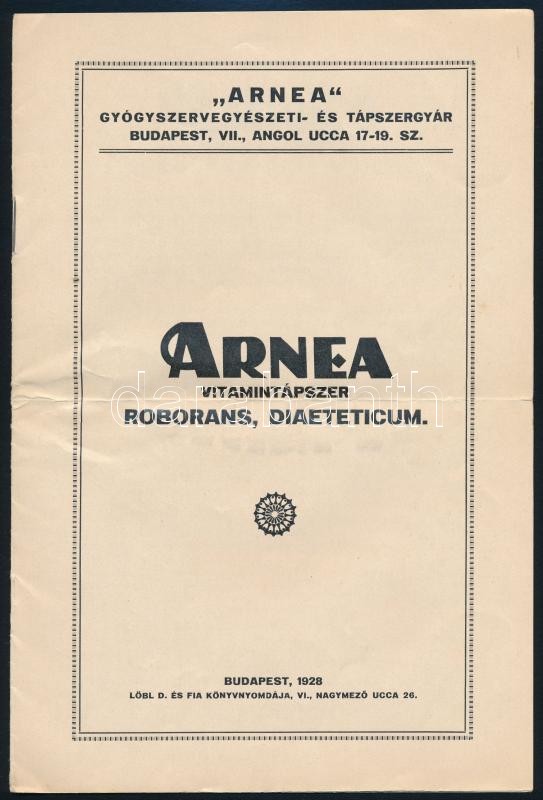 „ARNEA“
GYÓGYSZERVEGYÉSZETI- ÉS TÁPSZERGYÁR
BUDAPEST, VII., ANGOL UCCA 17-19. SZ.

ARNEA
VITAMINTÁPSZER
ROBORANS, DIAETETICUM.

BUDAPEST, 1928
LÖBL D. ÉS FIA KÖNYVNYOMDÁJA, VI., NAGYMEZŐ UCCA 26.

darabanth